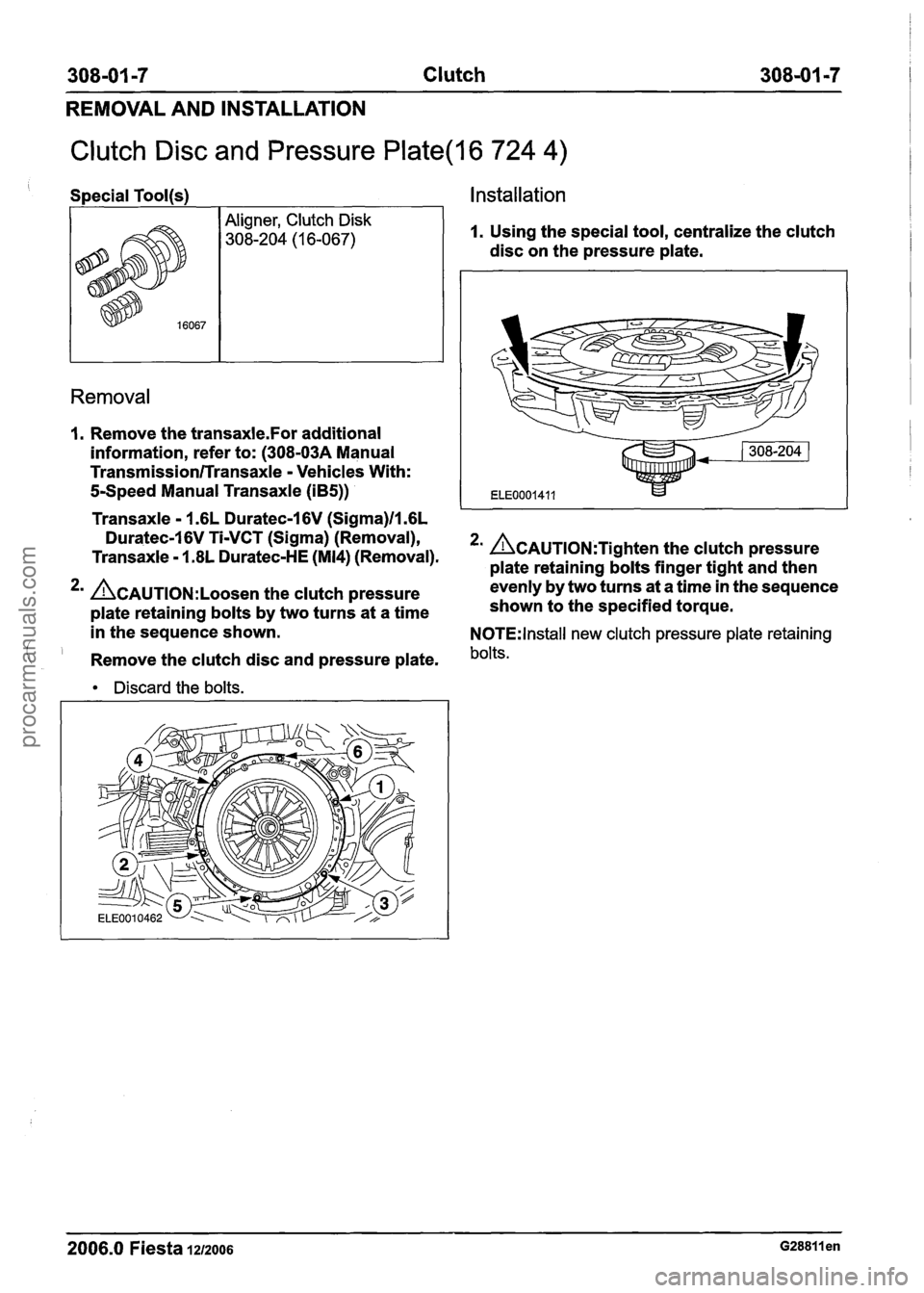 308-01-7 Clutch 308-01-7

REMOVAL AND INSTALLATION

Clutch Disc and Pressure Plate(16 724 4)

Special Tool(s)

| 16067 | Aligner, Clutch Disk 308-204 (16-067) |
|---|---|

Removal

1. Remove the transaxle.For additional information, refer to: (308-03A Manual Transmission/Transaxle - Vehicles With: 5-Speed Manual Transaxle (iB5))

Transaxle - 1.6L Duratec-16V (Sigma)/1.6L Duratec-16V Ti-VCT (Sigma) (Removal), Transaxle - 1.8L Duratec-HE (MI4) (Removal).

2. CAUTION:Loosen the clutch pressure plate retaining bolts by two turns at a time in the sequence shown.

Remove the clutch disc and pressure plate.

• Discard the bolts.

4 6 1 2 5 3 ELE0010462

Installation

1. Using the special tool, centralize the clutch disc on the pressure plate.

308-204 ELE0001411

2. CAUTION:Tighten the clutch pressure plate retaining bolts finger tight and then evenly by two turns at a time in the sequence shown to the specified torque.

NOTE:Install new clutch pressure plate retaining bolts.

procarmanuals.com

2006.0 Fiesta 12/2006 G28811en

carmanualsonline.info